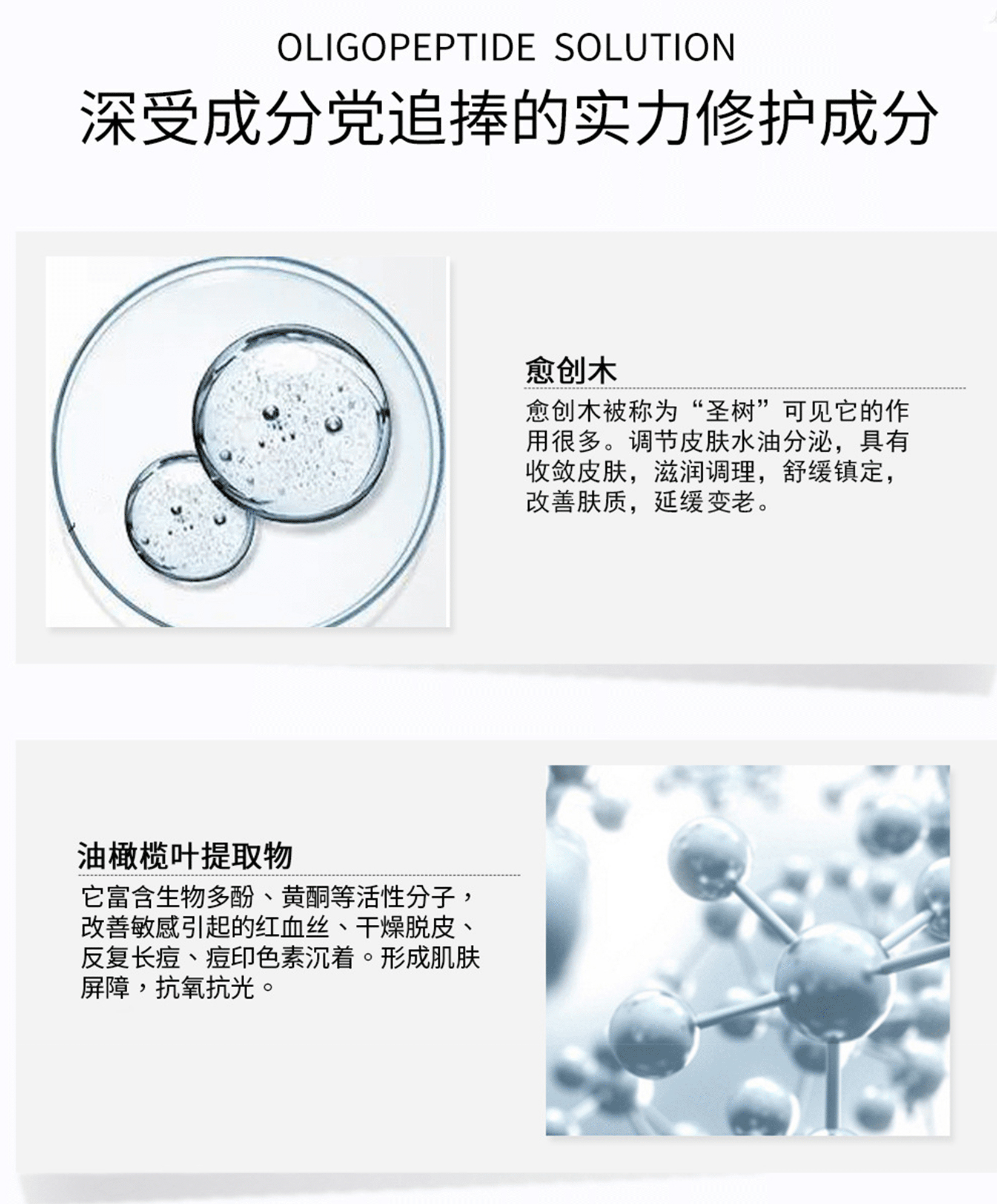 OLIGOPEPTIDE SOLUTION

深受成分党追捧的实力修护成分

愈创木

愈创木被称为“圣树”可见它的作用很多。调节皮肤水油分泌，具有收敛皮肤，滋润调理，舒缓镇定，改善肤质，延缓变老。

油橄榄叶提取物

它富含生物多酚、黄酮等活性分子，改善敏感引起的红血丝、干燥脱皮、反复长痘、痘印色素沉着。形成肌肤屏障，抗氧抗光。